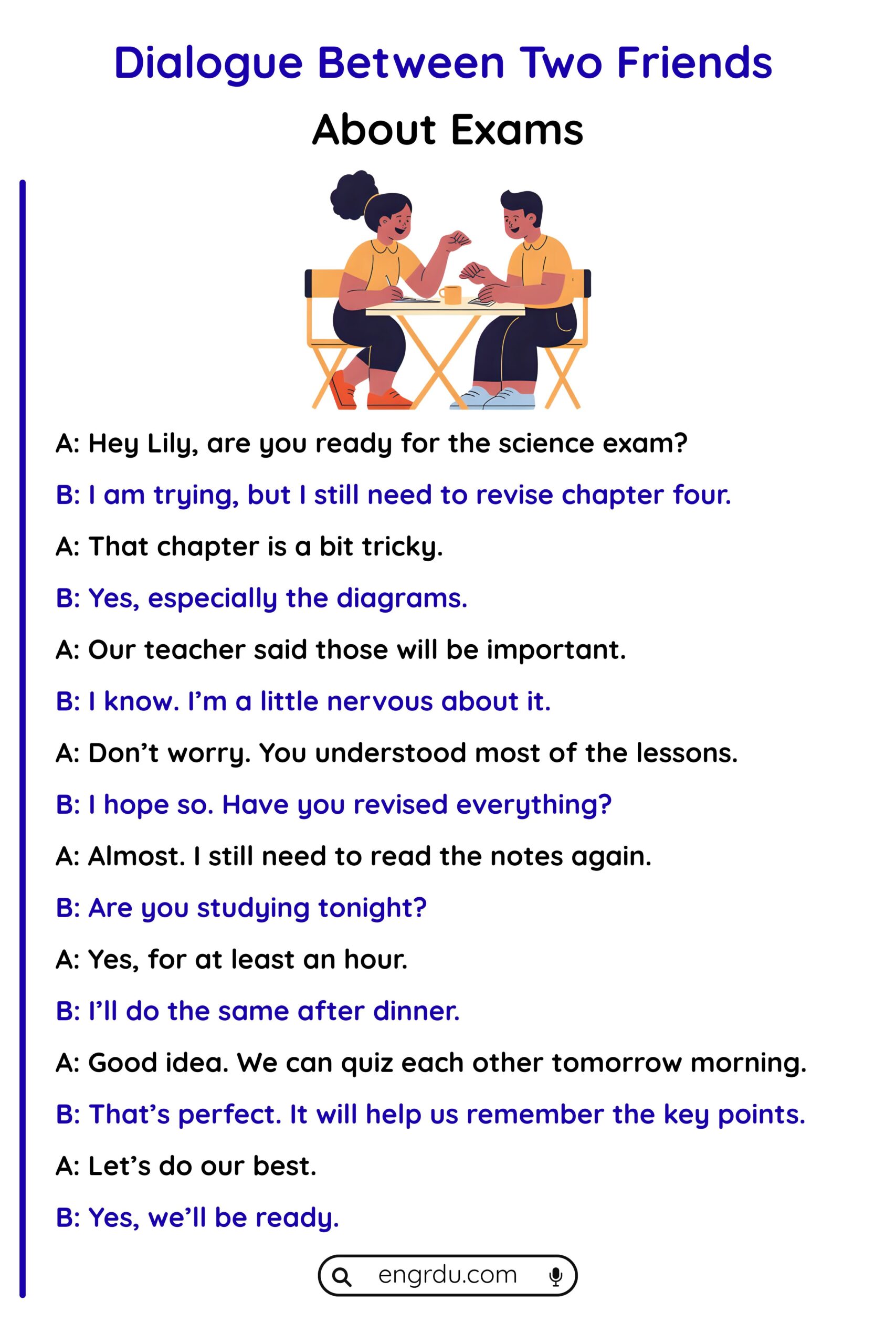 Dialogue Between Two Friends

About Exams

A: Hey Lily, are you ready for the science exam?

B: I am trying, but I still need to revise chapter four.

A: That chapter is a bit tricky.

B: Yes, especially the diagrams.

A: Our teacher said those will be important.

B: I know. I'm a little nervous about it.

A: Don't worry. You understood most of the lessons.

B: I hope so. Have you revised everything?

A: Almost. I still need to read the notes again.

B: Are you studying tonight?

A: Yes, for at least an hour.

B: I'll do the same after dinner.

A: Good idea. We can quiz each other tomorrow morning.

B: That's perfect. It will help us remember the key points.

A: Let's do our best.

B: Yes, we'll be ready.

engrdu.com